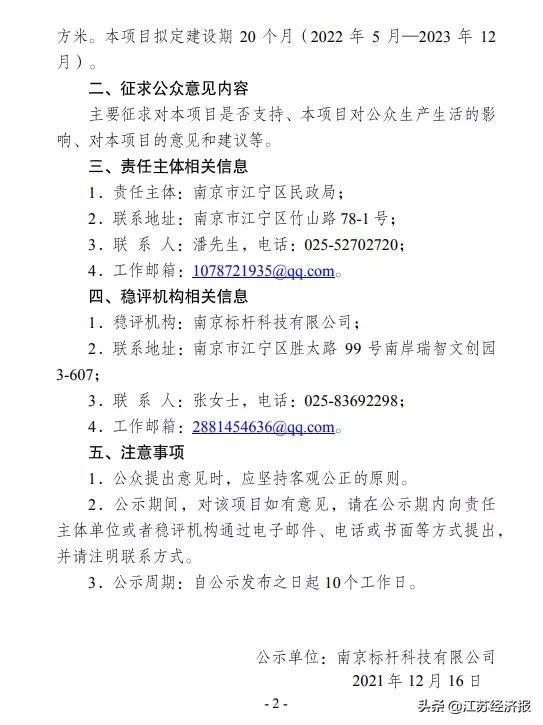 方米。本项目拟定建设期 20 个月（2022 年 5 月—2023 年 12 月）。

二、征求公众意见内容

主要征求对本项目是否支持、本项目对公众生产生活的影响、对本项目的意见和建议等。

三、责任主体相关信息

1．责任主体：南京市江宁区民政局；

2．联系地址：南京市江宁区竹山路 78-1 号；

3．联 系 人：潘先生，电话：025-52702720；

4．工作邮箱：1078721935@qq.com。

四、稳评机构相关信息

1．稳评机构：南京标杆科技有限公司；

2．联系地址：南京市江宁区胜太路 99 号南岸瑞智文创园 3-607；

3．联 系 人：张女士，电话：025-83692298；

4．工作邮箱：2881454636@qq.com。

五、注意事项

1．公众提出意见时，应坚持客观公正的原则。

2．公示期间，对该项目如有意见，请在公示期内向责任主体单位或者稳评机构通过电子邮件、电话或书面等方式提出，并请注明联系方式。

3．公示周期：自公示发布之日起 10 个工作日。

公示单位：南京标杆科技有限公司

2021 年 12 月 16 日

- 2 -

头条 @江苏经济报